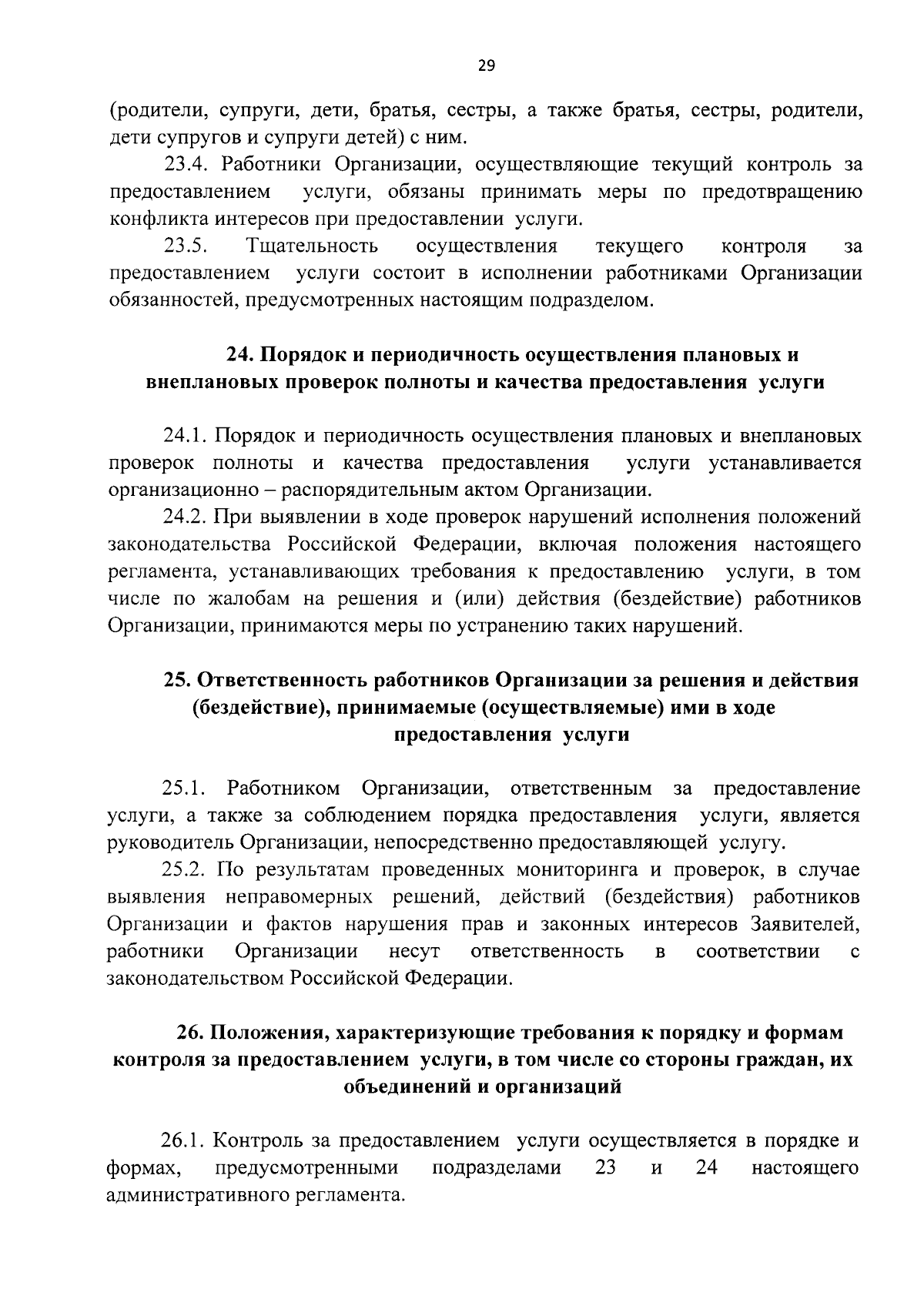 29

(родители, супруги, дети, братья, сестры, а также братья, сестры, родители, дети супругов и супруги детей) с ним.

23.4. Работники Организации, осуществляющие текущий контроль за предоставлением услуги, обязаны принимать меры по предотвращению конфликта интересов при предоставлении услуги.

23.5. Тщательность осуществления текущего контроля за предоставлением услуги состоит в исполнении работниками Организации обязанностей, предусмотренных настоящим подразделом.

24. Порядок и периодичность осуществления плановых и внеплановых проверок полноты и качества предоставления услуги

24.1. Порядок и периодичность осуществления плановых и внеплановых проверок полноты и качества предоставления услуги устанавливается организационно – распорядительным актом Организации.

24.2. При выявлении в ходе проверок нарушений исполнения положений законодательства Российской Федерации, включая положения настоящего регламента, устанавливающих требования к предоставлению услуги, в том числе по жалобам на решения и (или) действия (бездействие) работников Организации, принимаются меры по устранению таких нарушений.

25. Ответственность работников Организации за решения и действия (бездействие), принимаемые (осуществляемые) ими в ходе предоставления услуги

25.1. Работником Организации, ответственным за предоставление услуги, а также за соблюдением порядка предоставления услуги, является руководитель Организации, непосредственно предоставляющей услугу.

25.2. По результатам проведенных мониторинга и проверок, в случае выявления неправомерных решений, действий (бездействия) работников Организации и фактов нарушения прав и законных интересов Заявителей, работники Организации несут ответственность в соответствии с законодательством Российской Федерации.

26. Положения, характеризующие требования к порядку и формам контроля за предоставлением услуги, в том числе со стороны граждан, их объединений и организаций

26.1. Контроль за предоставлением услуги осуществляется в порядке и формах, предусмотренными подразделами 23 и 24 настоящего административного регламента.